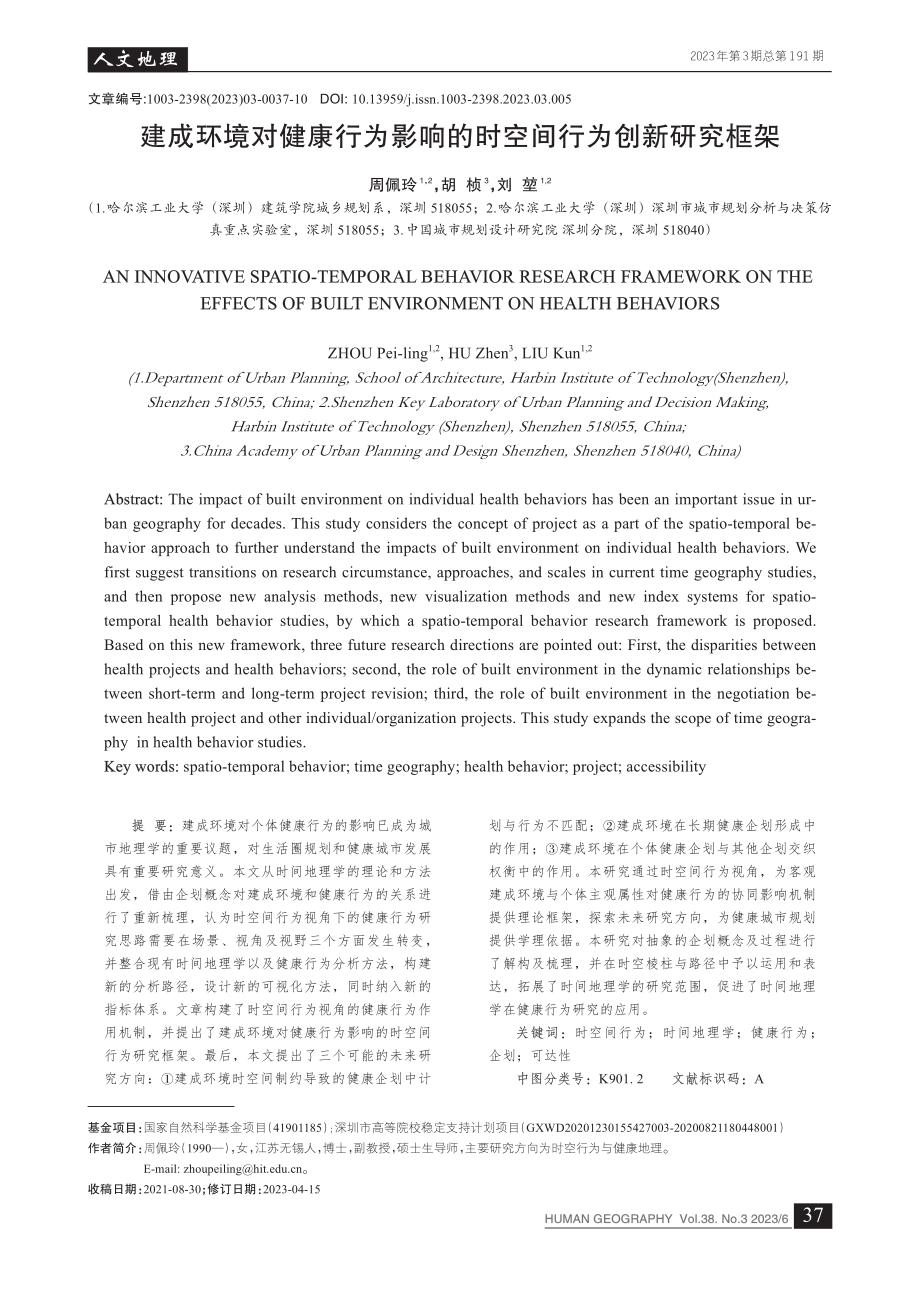 人文地理

2023年第3期总第191期

文章编号:1003-2398(2023)03-0037-10　DOI: 10.13959/j.issn.1003-2398.2023.03.005

建成环境对健康行为影响的时空间行为创新研究框架

周佩玲$^{1,2}$,胡　桢$^{3}$,刘　堃$^{1,2}$

(1.哈尔滨工业大学(深圳)建筑学院城乡规划系,深圳 518055;2.哈尔滨工业大学(深圳)深圳市城市规划分析与决策仿真重点实验室,深圳 518055;3.中国城市规划设计研究院 深圳分院,深圳 518040)

AN INNOVATIVE SPATIO-TEMPORAL BEHAVIOR RESEARCH FRAMEWORK ON THE EFFECTS OF BUILT ENVIRONMENT ON HEALTH BEHAVIORS

ZHOU Pei-ling$^{1,2}$, HU Zhen$^{3}$, LIU Kun$^{1,2}$

(1.Department of Urban Planning, School of Architecture, Harbin Institute of Technology(Shenzhen), Shenzhen 518055, China; 2.Shenzhen Key Laboratory of Urban Planning and Decision Making, Harbin Institute of Technology (Shenzhen), Shenzhen 518055, China; 3.China Academy of Urban Planning and Design Shenzhen, Shenzhen 518040, China)

Abstract: The impact of built environment on individual health behaviors has been an important issue in urban geography for decades. This study considers the concept of project as a part of the spatio-temporal behavior approach to further understand the impacts of built environment on individual health behaviors. We first suggest transitions on research circumstance, approaches, and scales in current time geography studies, and then propose new analysis methods, new visualization methods and new index systems for spatio-temporal health behavior studies, by which a spatio-temporal behavior research framework is proposed. Based on this new framework, three future research directions are pointed out: First, the disparities between health projects and health behaviors; second, the role of built environment in the dynamic relationships between short-term and long-term project revision; third, the role of built environment in the negotiation between health project and other individual/organization projects. This study expands the scope of time geography in health behavior studies.
Key words: spatio-temporal behavior; time geography; health behavior; project; accessibility

提　要:建成环境对个体健康行为的影响已成为城市地理学的重要议题,对生活圈规划和健康城市发展具有重要研究意义。本文从时间地理学的理论和方法出发,借由企划概念对建成环境和健康行为的关系进行了重新梳理,认为时空间行为视角下的健康行为研究思路需要在场景、视角及视野三个方面发生转变,并整合现有时间地理学以及健康行为分析方法,构建新的分析路径,设计新的可视化方法,同时纳入新的指标体系。文章构建了时空间行为视角的健康行为作用机制,并提出了建成环境对健康行为影响的时空间行为研究框架。最后,本文提出了三个可能的未来研究方向:①建成环境时空间制约导致的健康企划中计划与行为不匹配;②建成环境在长期健康企划形成中的作用;③建成环境在个体健康企划与其他企划交织权衡中的作用。本研究通过时空间行为视角,为客观建成环境与个体主观属性对健康行为的协同影响机制提供理论框架,探索未来研究方向,为健康城市规划提供学理依据。本研究对抽象的企划概念及过程进行了解构及梳理,并在时空棱柱与路径中予以运用和表达,拓展了时间地理学的研究范围,促进了时间地理学在健康行为研究的应用。

关键词:时空间行为;时间地理学;健康行为;企划;可达性

中图分类号:K901.2　　文献标识码:A

基金项目:国家自然科学基金项目(41901185);深圳市高等院校稳定支持计划项目(GXWD20201230155427003-20200821180448001)
作者简介:周佩玲(1990—),女,江苏无锡人,博士,副教授,硕士生导师,主要研究方向为时空行为与健康地理。
E-mail: zhoupeiling@hit.edu.cn。
收稿日期:2021-08-30;修订日期:2023-04-15

HUMAN GEOGRAPHY Vol.38. No.3 2023/6　37